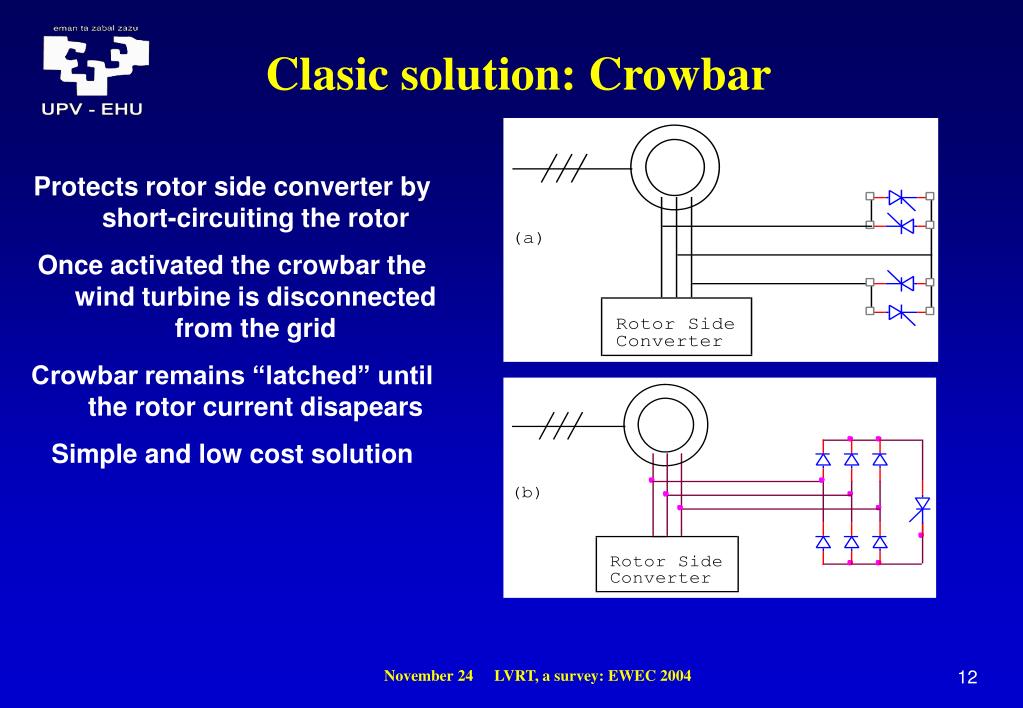 eman ta zabal zazu

UPV - EHU

Clasic solution: Crowbar

Protects rotor side converter by short-circuiting the rotor

Once activated the crowbar the wind turbine is disconnected from the grid

Crowbar remains “latched” until the rotor current disapears

Simple and low cost solution

(a)

Rotor Side Converter

(b)

Rotor Side Converter

November 24 LVRT, a survey: EWEC 2004

12